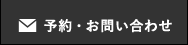 予約・お問い合わせ